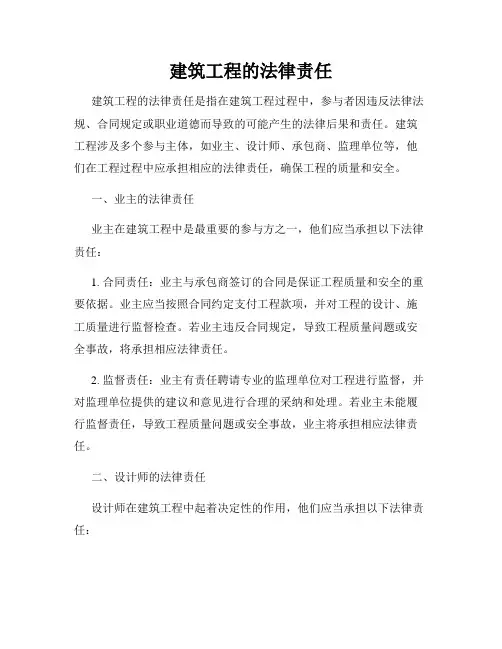 建筑工程的法律责任

建筑工程的法律责任是指在建筑工程过程中，参与者因违反法律法规、合同规定或职业道德而导致的可能产生的法律后果和责任。建筑工程涉及多个参与主体，如业主、设计师、承包商、监理单位等，他们在工程过程中应承担相应的法律责任，确保工程的质量和安全。

一、业主的法律责任

业主在建筑工程中是最重要的参与方之一，他们应当承担以下法律责任：

1. 合同责任：业主与承包商签订的合同是保证工程质量和安全的重要依据。业主应当按照合同约定支付工程款项，并对工程的设计、施工质量进行监督检查。若业主违反合同规定，导致工程质量问题或安全事故，将承担相应法律责任。

2. 监督责任：业主有责任聘请专业的监理单位对工程进行监督，并对监理单位提供的建议和意见进行合理的采纳和处理。若业主未能履行监督责任，导致工程质量问题或安全事故，业主将承担相应法律责任。

二、设计师的法律责任

设计师在建筑工程中起着决定性的作用，他们应当承担以下法律责任：